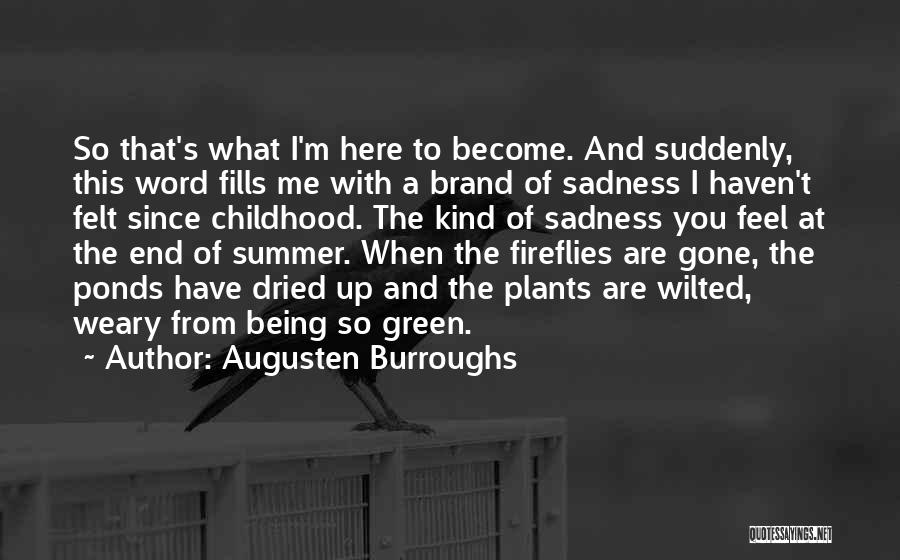 So that's what I'm here to become. And suddenly, this word fills me with a brand of sadness I haven't felt since childhood. The kind of sadness you feel at the end of summer. When the fireflies are gone, the ponds have dried up and the plants are wilted, weary from being so green.
~ Author: Augusten Burroughs

QUOTESSAYINGS.NET